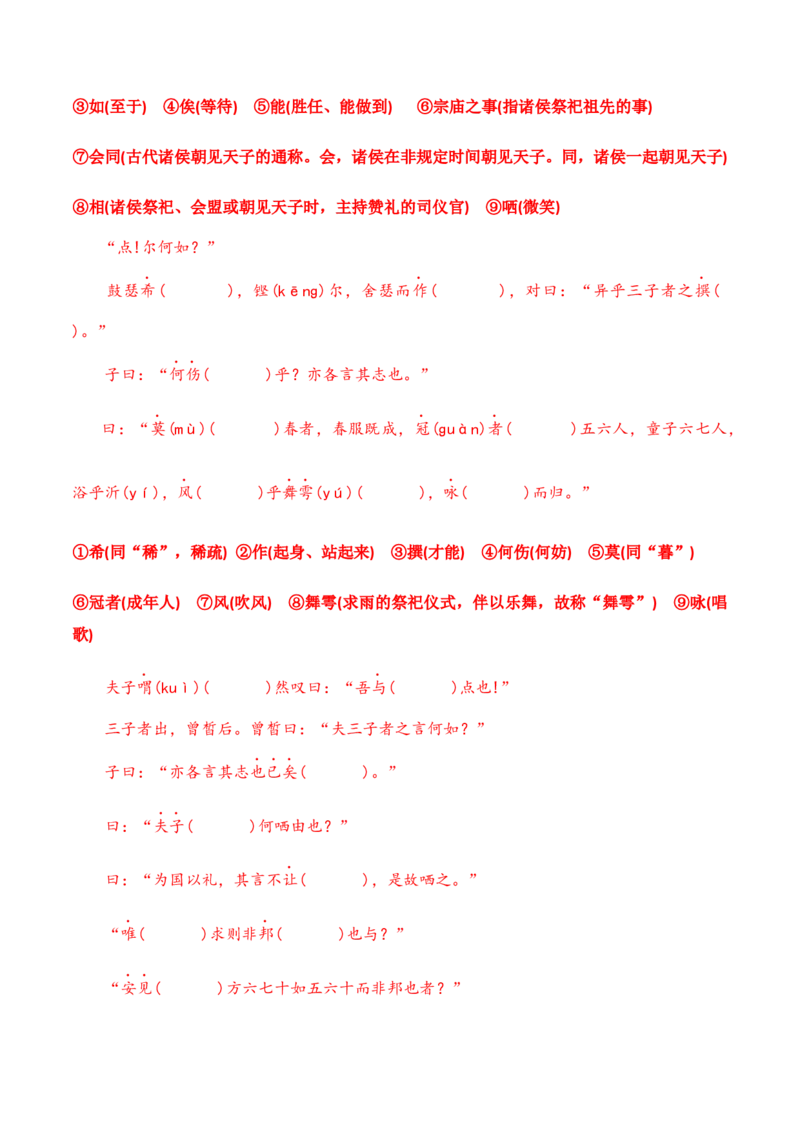 ③如(至于)　④俟(等待)　⑤能(胜任、能做到)　⑥宗庙之事(指诸侯祭祀祖先的事)

⑦会同(古代诸侯朝见天子的通称。会，诸侯在非规定时间朝见天子。同，诸侯一起朝见天子)

⑧相(诸侯祭祀、会盟或朝见天子时，主持赞礼的司仪官)　⑨哂(微笑)

“点!尔何如？”

鼓瑟希(　　　　)，铿(kēng)尔，舍瑟而作(　　　　)，对曰：“异乎三子者之撰(　　　　)。”

子曰：“何伤(　　　　)乎？亦各言其志也。”

曰：“莫(mù)(　　　　)春者，春服既成，冠(guàn)者(　　　　)五六人，童子六七人，浴乎沂(yí)，风(　　　　)乎舞雩(yú)(　　　　)，咏(　　　　)而归。”

①希(同“稀”，稀疏) ②作(起身、站起来)　③撰(才能)　④何伤(何妨)　⑤莫(同“暮”)

⑥冠者(成年人)　⑦风(吹风)　⑧舞雩(求雨的祭祀仪式，伴以乐舞，故称“舞雩”)　⑨咏(唱歌)

夫子喟(kuì)(　　　　)然叹曰：“吾与(　　　　)点也!”

三子者出，曾皙后。曾皙曰：“夫三子者之言何如？”

子曰：“亦各言其志也已矣(　　　　)。”

曰：“夫子(　　　　)何哂由也？”

曰：“为国以礼，其言不让(　　　　)，是故哂之。”

“唯(　　　　)求则非邦(　　　　)也与？”

“安见(　　　　)方六七十如五六十而非邦也者？”